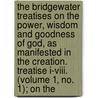 the bridgewater treatises on the power, wisdom and goodness of god, as manifested in the creation. treatise i-viii. (volume 1, no. 1); on the